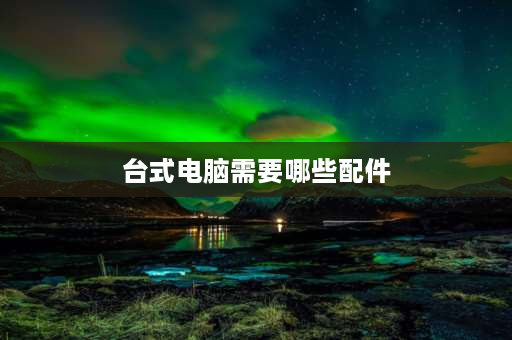 台式电脑需要哪些配件